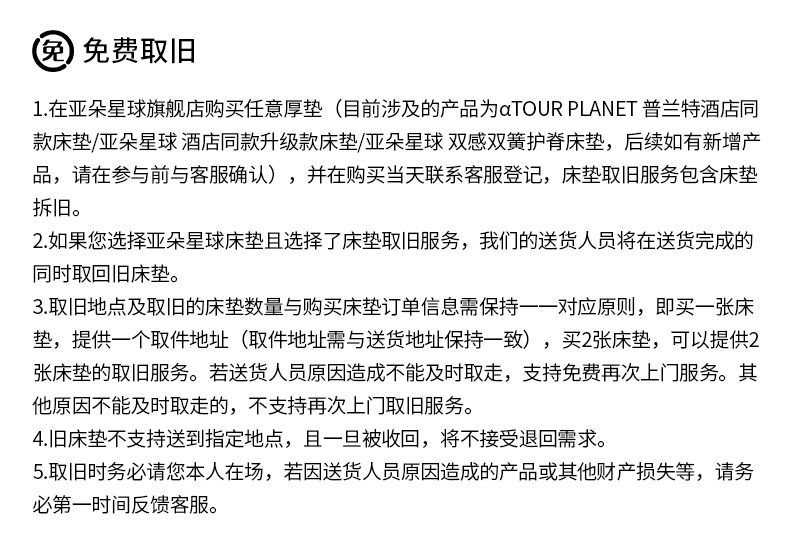 免 免费取旧

1.在亚朵星球旗舰店购买任意厚垫（目前涉及的产品为αTOUR PLANET 普兰特酒店同款床垫/亚朵星球 酒店同款升级款床垫/亚朵星球 双感双簧护脊床垫，后续如有新增产品，请在参与前与客服确认），并在购买当天联系客服登记，床垫取旧服务包含床垫拆旧。
2.如果您选择亚朵星球床垫且选择了床垫取旧服务，我们的送货人员将在送货完成的同时取回旧床垫。
3.取旧地点及取旧的床垫数量与购买床垫订单信息需保持一一对应原则，即买一张床垫，提供一个取件地址（取件地址需与送货地址保持一致），买2张床垫，可以提供2张床垫的取旧服务。若送货人员原因造成不能及时取走，支持免费再次上门服务。其他原因不能及时取走的，不支持再次上门取旧服务。
4.旧床垫不支持送到指定地点，且一旦被收回，将不接受退回需求。
5.取旧时务必请您本人在场，若因送货人员原因造成的产品或其他财产损失等，请务必第一时间反馈客服。